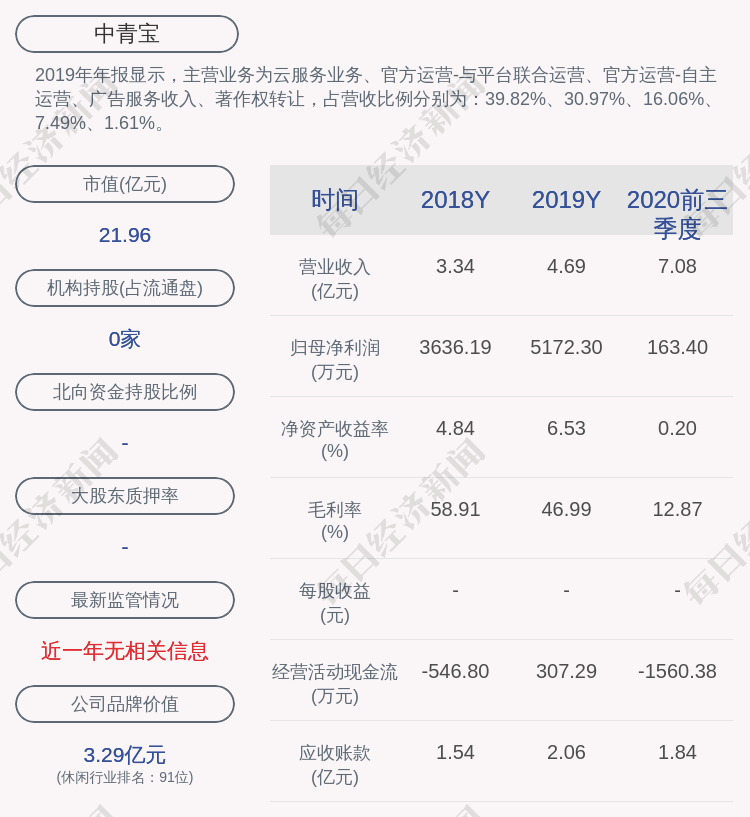 中青宝

2019年年报显示，主营业务为云服务业务、官方运营-与平台联合运营、官方运营-自主运营、广告服务收入、著作权转让，占营收比例分别为：39.82%、30.97%、16.06%、7.49%、1.61%。

市值(亿元)

21.96

机构持股(占流通盘)

0家

北向资金持股比例

-

大股东质押率

-

最新监管情况

近一年无相关信息

公司品牌价值

3.29亿元
(休闲行业排名：91位)

| 时间 | 2018Y | 2019Y | 2020前三季度 |
|---|---|---|---|
| 营业收入(亿元) | 3.34 | 4.69 | 7.08 |
| 归母净利润(万元) | 3636.19 | 5172.30 | 163.40 |
| 净资产收益率(%) | 4.84 | 6.53 | 0.20 |
| 毛利率(%) | 58.91 | 46.99 | 12.87 |
| 每股收益(元) | - | - | - |
| 经营活动现金流(万元) | -546.80 | 307.29 | -1560.38 |
| 应收账款(亿元) | 1.54 | 2.06 | 1.84 |

每日经济新闻